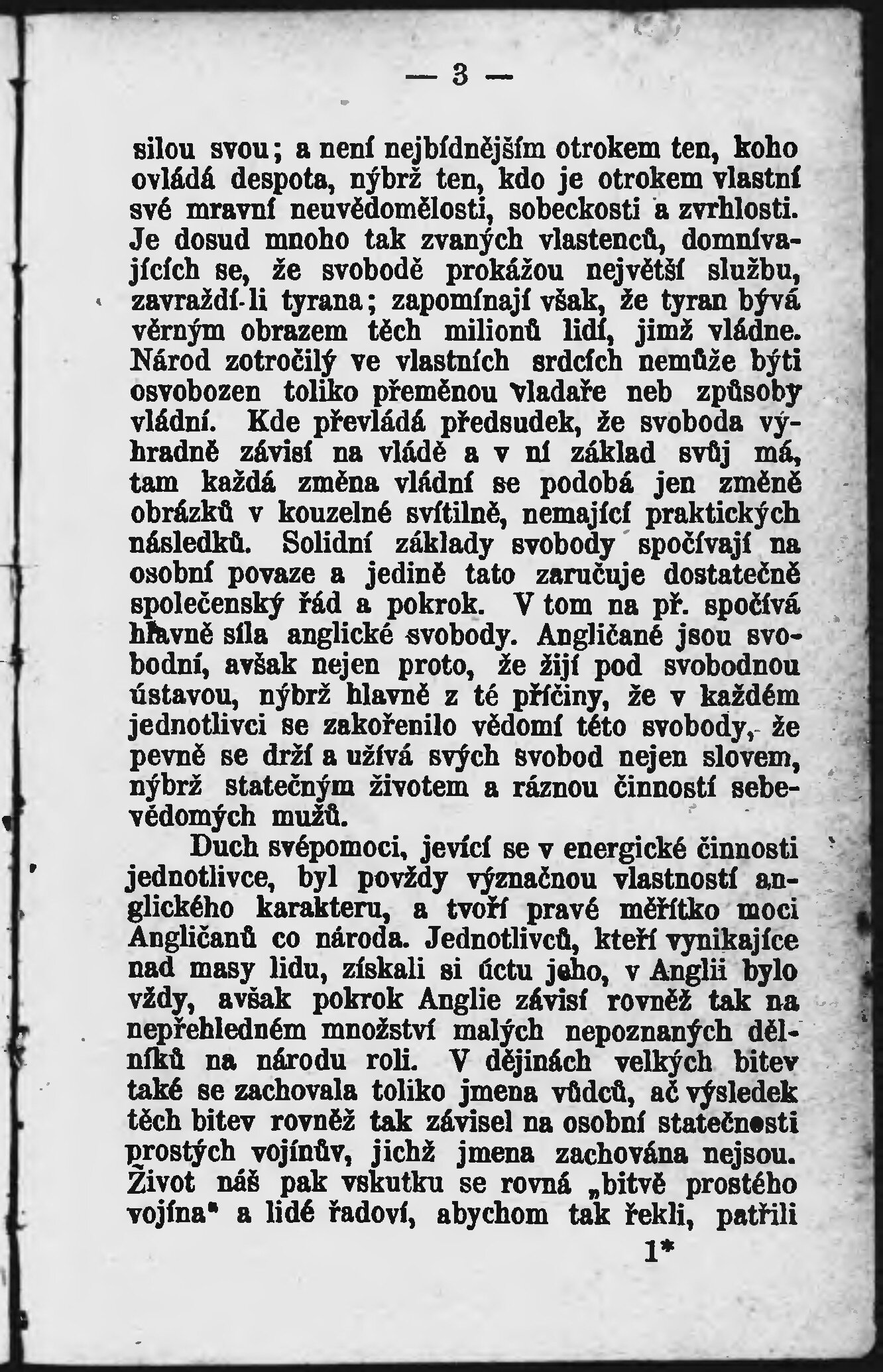 — 3 —

silou svou; a není nejbídnějším otrokem ten, koho ovládá despota, nýbrž ten, kdo je otrokem vlastní své mravní neuvědomělosti, sobeckosti a zvrhlosti. Je dosud mnoho tak zvaných vlastenců, domnívajících se, že svobodě prokážou největší službu, zavraždí-li tyrana; zapomínají však, že tyran bývá věrným obrazem těch milionů lidí, jimž vládne. Národ zotročilý ve vlastních srdcích nemůže býti osvobozen toliko přeměnou vladaře neb způsoby vládní. Kde převládá předsudek, že svoboda výhradně závisí na vládě a v ní základ svůj má, tam každá změna vládní se podobá jen změně obrázků v kouzelné svítilně, nemající praktických následků. Solidní základy svobody spočívají na osobní povaze a jedině tato zaručuje dostatečně společenský řád a pokrok. V tom na př. spočívá hlavně síla anglické svobody. Angličané jsou svobodní, avšak nejen proto, že žijí pod svobodnou ústavou, nýbrž hlavně z té příčiny, že v každém jednotlivci se zakořenilo vědomí této svobody, že pevně se drží a užívá svých svobod nejen slovem, nýbrž statečným životem a ráznou činností sebevědomých mužů.

Duch svépomoci, jevící se v energické činnosti jednotlivce, byl povždy význačnou vlastností anglického karakteru, a tvoří pravé měřítko moci Angličanů co národa. Jednotlivců, kteří vynikajíce nad masy lidu, získali si úctu jeho, v Anglii bylo vždy, avšak pokrok Anglie závisí rovněž tak na nepřehledném množství malých nepoznaných dělníků na národu roli. V dějinách velkých bitev také se zachovala toliko jmena vůdců, ač výsledek těch bitev rovněž tak závisel na osobní statečnosti prostých vojínův, jichž jmena zachována nejsou. Život náš pak vskutku se rovná „bitvě prostého vojína“ a lidé řadoví, abychom tak řekli, patřili

1*